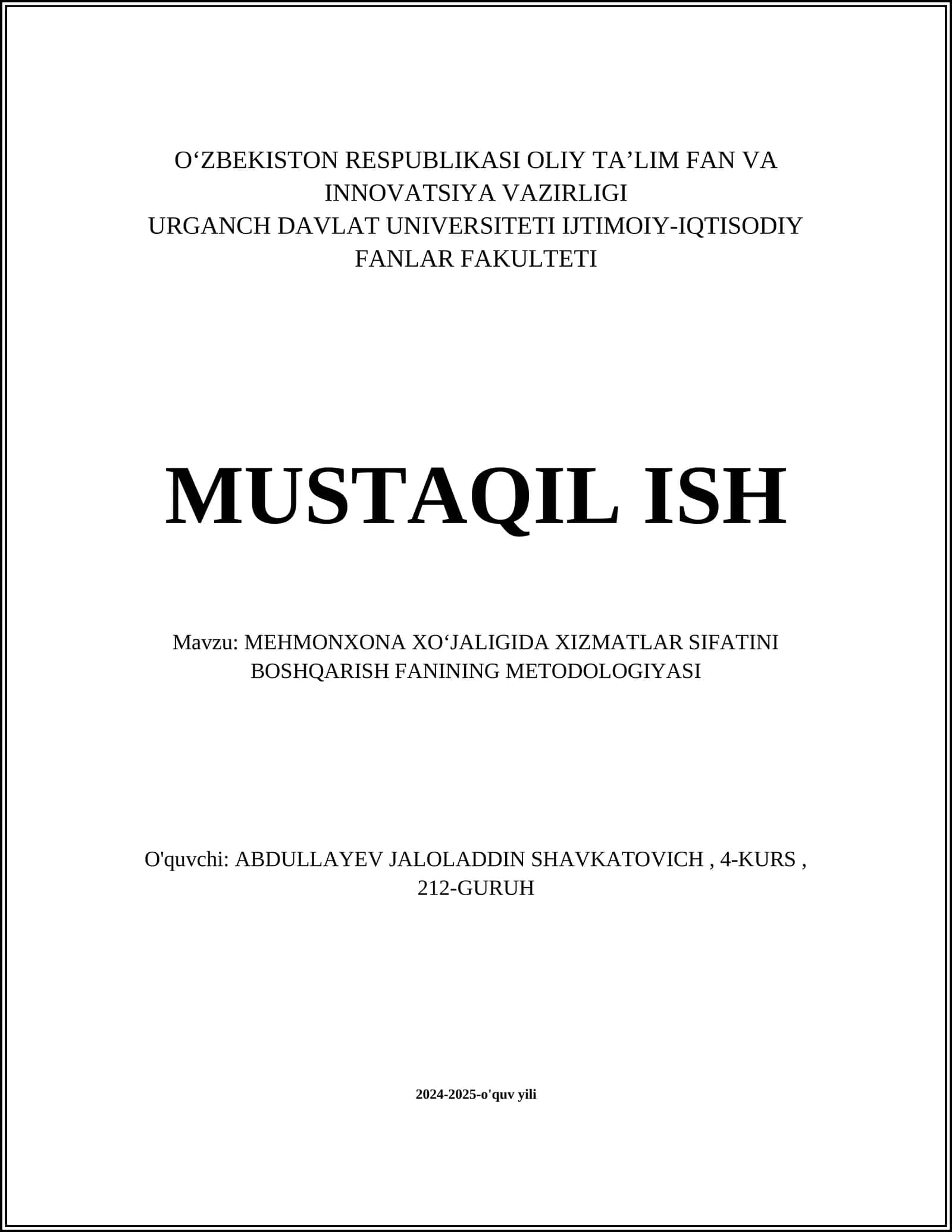 O‘ZBEKISTON RESPUBLIKASI OLIY TA’LIM FAN VA INNOVATSIYA VAZIRLIGI
URGANCH DAVLAT UNIVERSITETI IJTIMOIY-IQTISODIY FANLAR FAKULTETI

MUSTAQIL ISH

Mavzu: MEHMONXONA XO‘JALIGIDA XIZMATLAR SIFATINI BOSHQARISH FANINING METODOLOGIYASI

O'quvchi: ABDULLAYEV JALOLADDIN SHAVKATOVICH , 4-KURS , 212-GURUH

2024-2025-o'quv yili